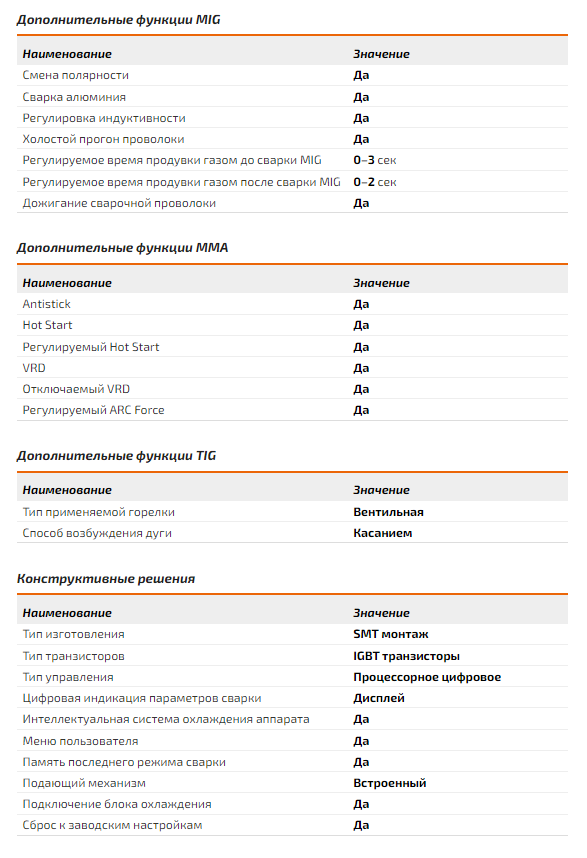 Дополнительные функции MIG

| Наименование | Значение |
|---|---|
| Смена полярности | Да |
| Сварка алюминия | Да |
| Регулировка индуктивности | Да |
| Холостой прогон проволоки | Да |
| Регулируемое время продувки газом до сварки MIG | 0–3 сек |
| Регулируемое время продувки газом после сварки MIG | 0–2 сек |
| Дожигание сварочной проволоки | Да |

Дополнительные функции MMA

| Наименование | Значение |
|---|---|
| Antistick | Да |
| Hot Start | Да |
| Регулируемый Hot Start | Да |
| VRD | Да |
| Отключаемый VRD | Да |
| Регулируемый ARC Force | Да |

Дополнительные функции TIG

| Наименование | Значение |
|---|---|
| Тип применяемой горелки | Вентильная |
| Способ возбуждения дуги | Касанием |

Конструктивные решения

| Наименование | Значение |
|---|---|
| Тип изготовления | SMT монтаж |
| Тип транзисторов | IGBT транзисторы |
| Тип управления | Процессорное цифровое |
| Цифровая индикация параметров сварки | Дисплей |
| Интеллектуальная система охлаждения аппарата | Да |
| Меню пользователя | Да |
| Память последнего режима сварки | Да |
| Подающий механизм | Встроенный |
| Подключение блока охлаждения | Да |
| Сброс к заводским настройкам | Да |